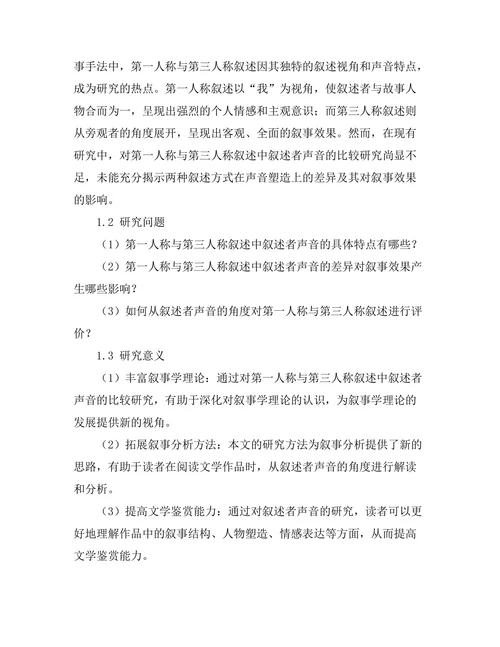 事手法中，第一人称与第三人称叙述因其独特的叙述视角和声音特点，成为研究的热点。第一人称叙述以“我”为视角，使叙述者与故事人物合而为一，呈现出强烈的个人情感和主观意识；而第三人称叙述则从旁观者的角度展开，呈现出客观、全面的叙事效果。然而，在现有研究中，对第一人称与第三人称叙述中叙述者声音的比较研究尚显不足，未能充分揭示两种叙述方式在声音塑造上的差异及其对叙事效果的影响。

1.2 研究问题

（1）第一人称与第三人称叙述中叙述者声音的具体特点有哪些？

（2）第一人称与第三人称叙述中叙述者声音的差异对叙事效果产生哪些影响？

（3）如何从叙述者声音的角度对第一人称与第三人称叙述进行评价？

1.3 研究意义

（1）丰富叙事学理论：通过对第一人称与第三人称叙述中叙述者声音的比较研究，有助于深化对叙事学理论的认识，为叙事学理论的发展提供新的视角。

（2）拓展叙事分析方法：本文的研究方法为叙事分析提供了新的思路，有助于读者在阅读文学作品时，从叙述者声音的角度进行解读和分析。

（3）提高文学鉴赏能力：通过对叙述者声音的研究，读者可以更好地理解作品中的叙事结构、人物塑造、情感表达等方面，从而提高文学鉴赏能力。